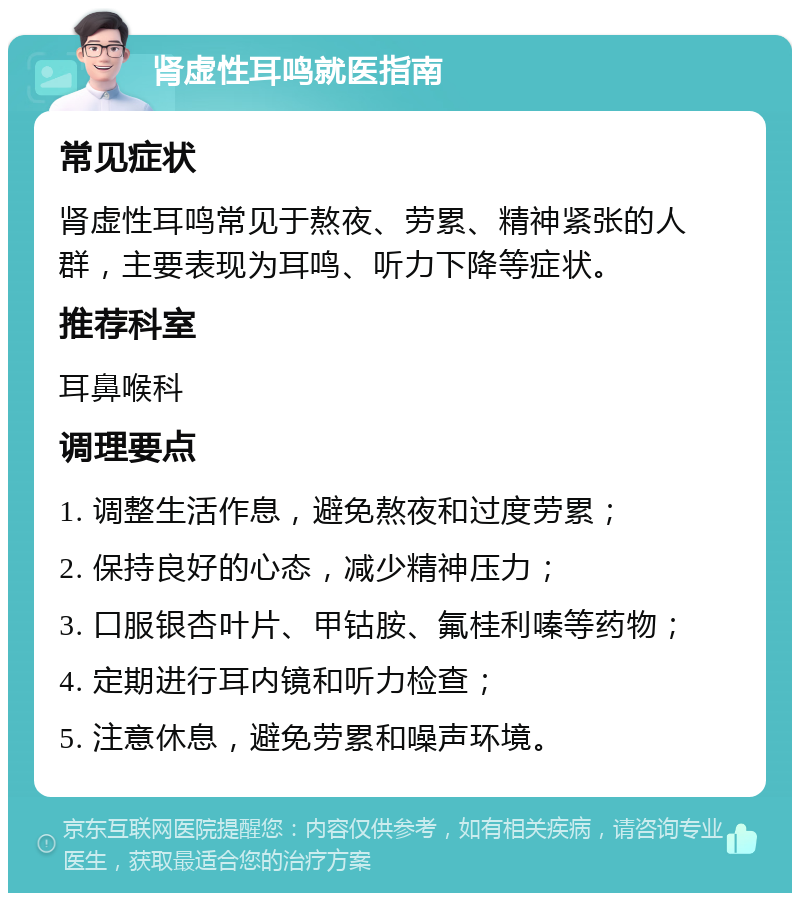 肾虚性耳鸣就医指南

常见症状

肾虚性耳鸣常见于熬夜、劳累、精神紧张的人群，主要表现为耳鸣、听力下降等症状。

推荐科室

耳鼻喉科

调理要点

1. 调整生活作息，避免熬夜和过度劳累；

2. 保持良好的心态，减少精神压力；

3. 口服银杏叶片、甲钴胺、氟桂利嗪等药物；

4. 定期进行耳内镜和听力检查；

5. 注意休息，避免劳累和噪声环境。

京东互联网医院提醒您：内容仅供参考，如有相关疾病，请咨询专业医生，获取最适合您的治疗方案